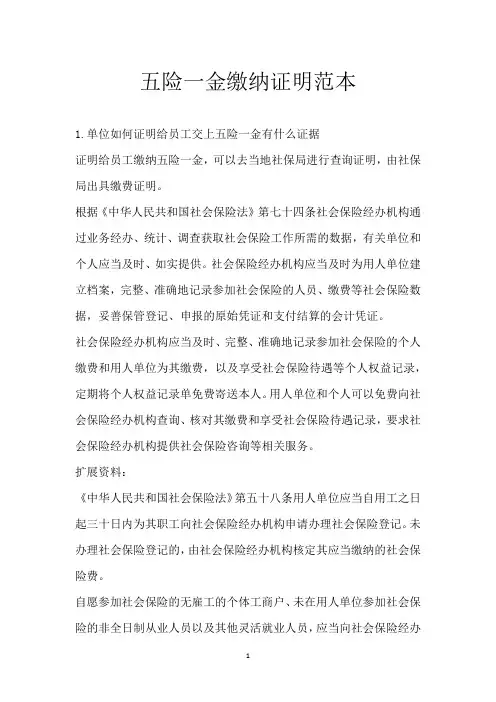 五险一金缴纳证明范本

1.单位如何证明给员工交上五险一金有什么证据

证明给员工缴纳五险一金，可以去当地社保局进行查询证明，由社保局出具缴费证明。

根据《中华人民共和国社会保险法》第七十四条社会保险经办机构通过业务经办、统计、调查获取社会保险工作所需的数据，有关单位和个人应当及时、如实提供。社会保险经办机构应当及时为用人单位建立档案，完整、准确地记录参加社会保险的人员、缴费等社会保险数据，妥善保管登记、申报的原始凭证和支付结算的会计凭证。

社会保险经办机构应当及时、完整、准确地记录参加社会保险的个人缴费和用人单位为其缴费，以及享受社会保险待遇等个人权益记录，定期将个人权益记录单免费寄送本人。用人单位和个人可以免费向社会保险经办机构查询、核对其缴费和享受社会保险待遇记录，要求社会保险经办机构提供社会保险咨询等相关服务。

扩展资料：

《中华人民共和国社会保险法》第五十八条用人单位应当自用工之日起三十日内为其职工向社会保险经办机构申请办理社会保险登记。未办理社会保险登记的，由社会保险经办机构核定其应当缴纳的社会保险费。

自愿参加社会保险的无雇工的个体工商户、未在用人单位参加社会保险的非全日制从业人员以及其他灵活就业人员，应当向社会保险经办

1